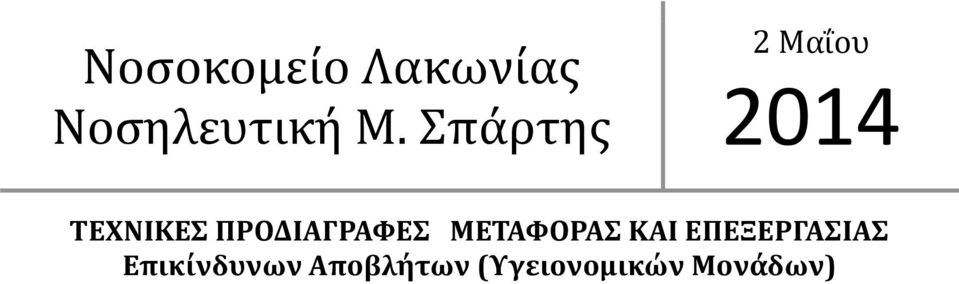 Νοσοκομείο Λακωνίας
Νοσηλευτική Μ. Σπάρτης

2 Μαΐου
2014

ΤΕΧΝΙΚΕΣ ΠΡΟΔΙΑΓΡΑΦΕΣ ΜΕΤΑΦΟΡΑΣ ΚΑΙ ΕΠΕΞΕΡΓΑΣΙΑΣ
Επικίνδυνων Αποβλήτων (Υγειονομικών Μονάδων)